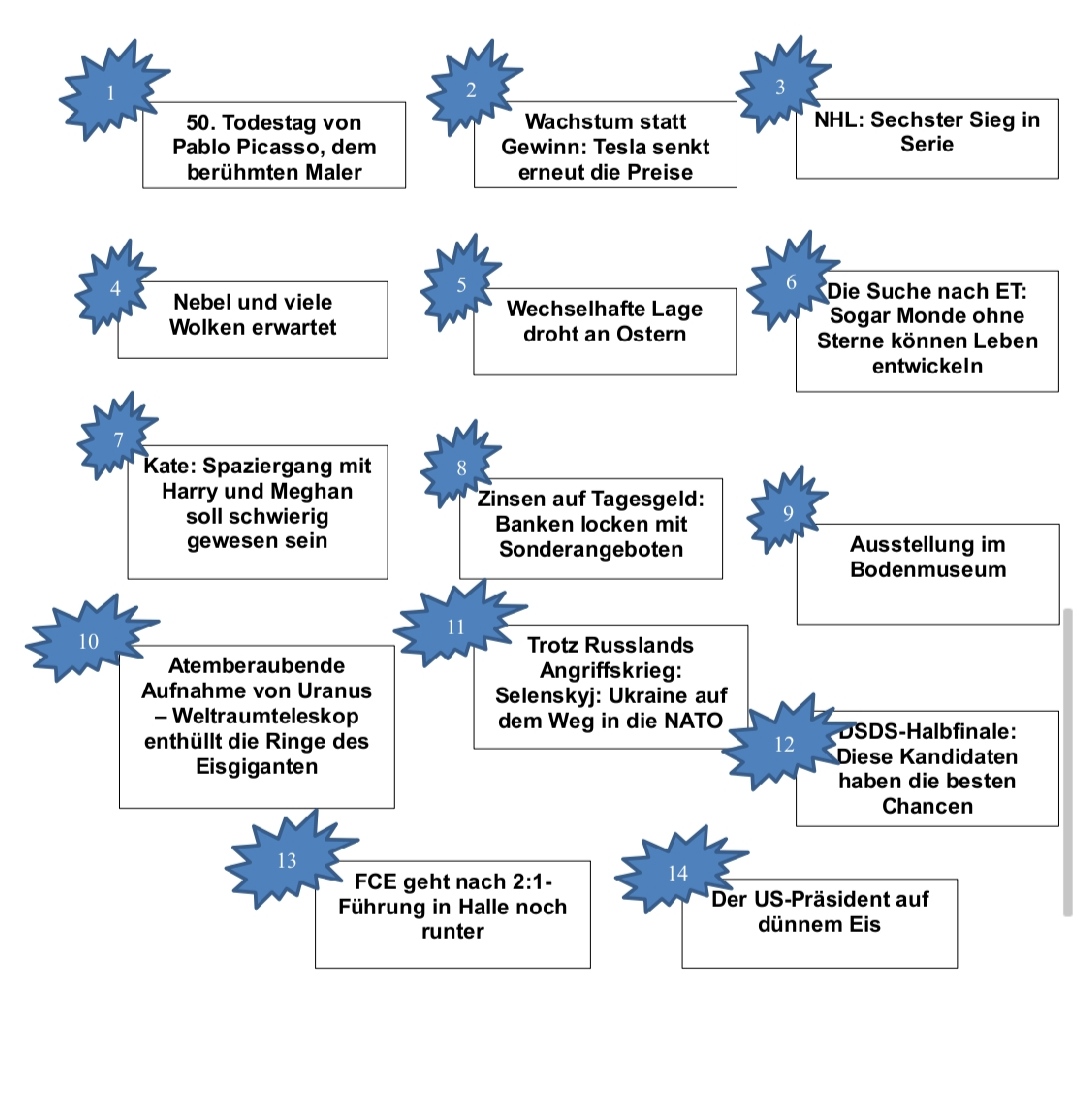 1
50. Todestag von Pablo Picasso, dem berühmten Maler

2
Wachstum statt Gewinn: Tesla senkt erneut die Preise

3
NHL: Sechster Sieg in Serie

4
Nebel und viele Wolken erwartet

5
Wechselhafte Lage droht an Ostern

6
Die Suche nach ET: Sogar Monde ohne Sterne können Leben entwickeln

7
Kate: Spaziergang mit Harry und Meghan soll schwierig gewesen sein

8
Zinsen auf Tagesgeld: Banken locken mit Sonderangeboten

9
Ausstellung im Bodenmuseum

10
Atemberaubende Aufnahme von Uranus – Weltraumteleskop enthüllt die Ringe des Eisgiganten

11
Trotz Russlands Angriffskrieg: Selenskyj: Ukraine auf dem Weg in die NATO

12
DSDS-Halbfinale: Diese Kandidaten haben die besten Chancen

13
FCE geht nach 2:1-Führung in Halle noch runter

14
Der US-Präsident auf dünnem Eis